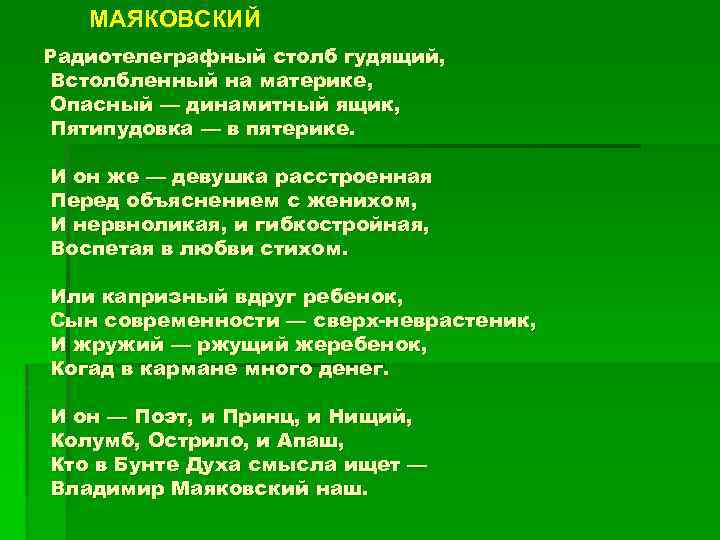 МАЯКОВСКИЙ

Радиотелеграфный столб гудящий,
Встолбленный на материке,
Опасный — динамитный ящик,
Пятипудовка — в пятерике.

И он же — девушка расстроенная
Перед объяснением с женихом,
И нервноликая, и гибкостройная,
Воспетая в любви стихом.

Или капризный вдруг ребенок,
Сын современности — сверх-неврастеник,
И жружий — ржущий жеребенок,
Когад в кармане много денег.

И он — Поэт, и Принц, и Нищий,
Колумб, Острило, и Апаш,
Кто в Бунте Духа смысла ищет —
Владимир Маяковский наш.